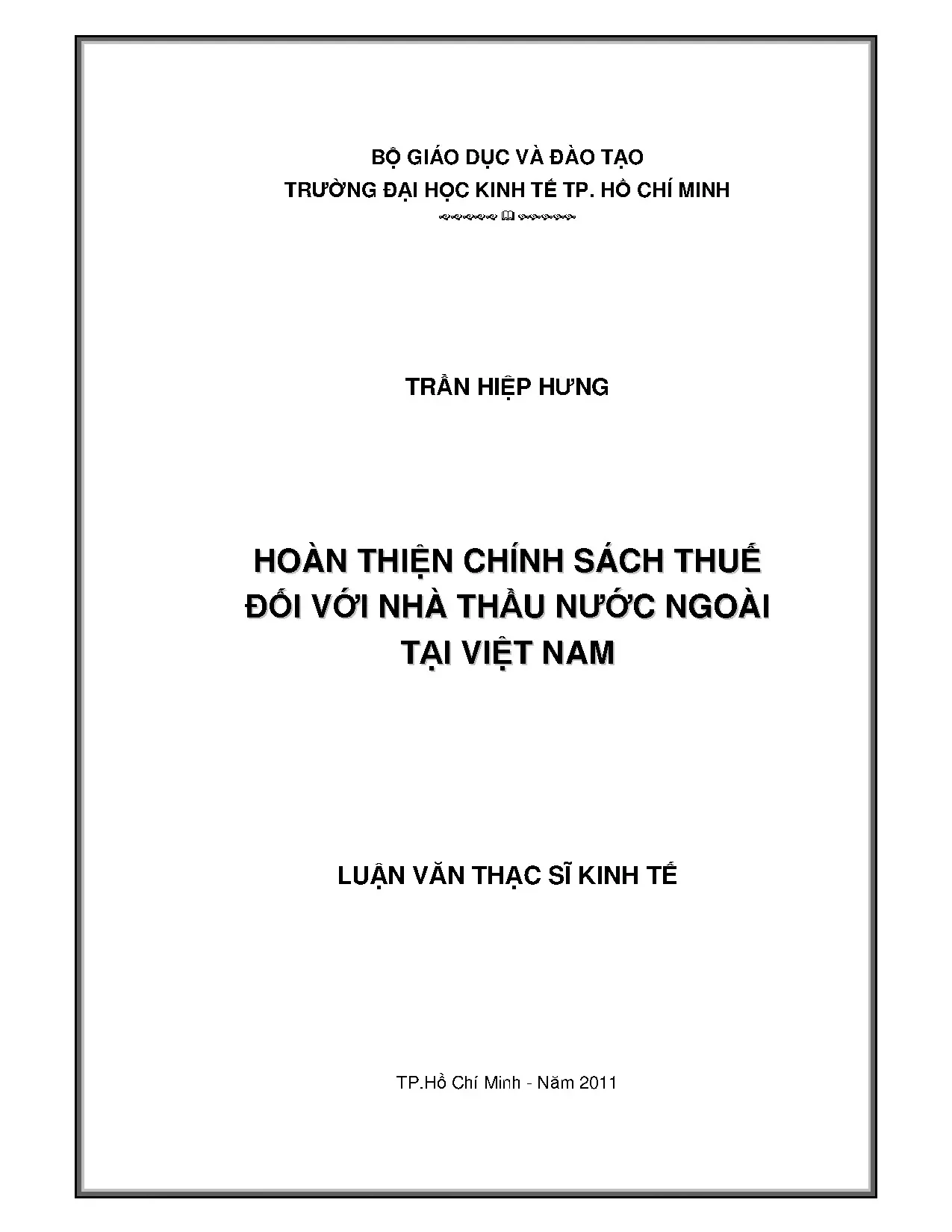 BỘ GIÁO DỤC VÀ ĐÀO TẠO
TRƯỜNG ĐẠI HỌC KINH TẾ TP. HỒ CHÍ MINH

TRẦN HIỆP HƯNG

HOÀN THIỆN CHÍNH SÁCH THUẾ
ĐỐI VỚI NHÀ THẦU NƯỚC NGOÀI
TẠI VIỆT NAM

LUẬN VĂN THẠC SĨ KINH TẾ

TP.Hồ Chí Minh - Năm 2011